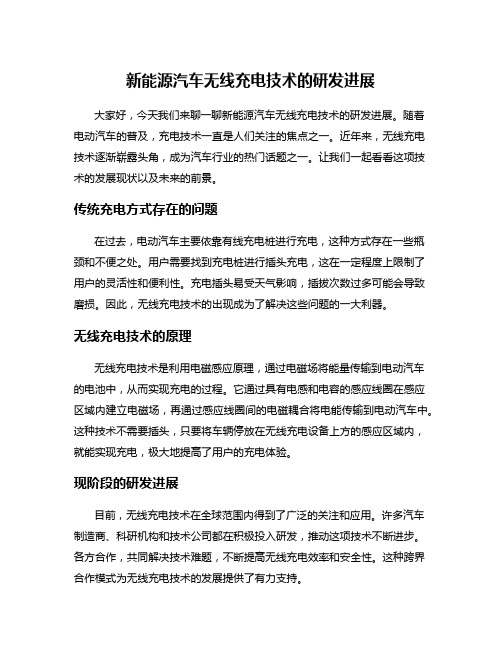 新能源汽车无线充电技术的研发进展

大家好，今天我们来聊一聊新能源汽车无线充电技术的研发进展。随着电动汽车的普及，充电技术一直是人们关注的焦点之一。近年来，无线充电技术逐渐崭露头角，成为汽车行业的热门话题之一。让我们一起看看这项技术的发展现状以及未来的前景。

传统充电方式存在的问题

在过去，电动汽车主要依靠有线充电桩进行充电，这种方式存在一些瓶颈和不便之处。用户需要找到充电桩进行插头充电，这在一定程度上限制了用户的灵活性和便利性。充电插头易受天气影响，插拔次数过多可能会导致磨损。因此，无线充电技术的出现成为了解决这些问题的一大利器。

无线充电技术的原理

无线充电技术是利用电磁感应原理，通过电磁场将能量传输到电动汽车的电池中，从而实现充电的过程。它通过具有电感和电容的感应线圈在感应区域内建立电磁场，再通过感应线圈间的电磁耦合将电能传输到电动汽车中。这种技术不需要插头，只要将车辆停放在无线充电设备上方的感应区域内，就能实现充电，极大地提高了用户的充电体验。

现阶段的研发进展

目前，无线充电技术在全球范围内得到了广泛的关注和应用。许多汽车制造商、科研机构和技术公司都在积极投入研发，推动这项技术不断进步。各方合作，共同解决技术难题，不断提高无线充电效率和安全性。这种跨界合作模式为无线充电技术的发展提供了有力支持。